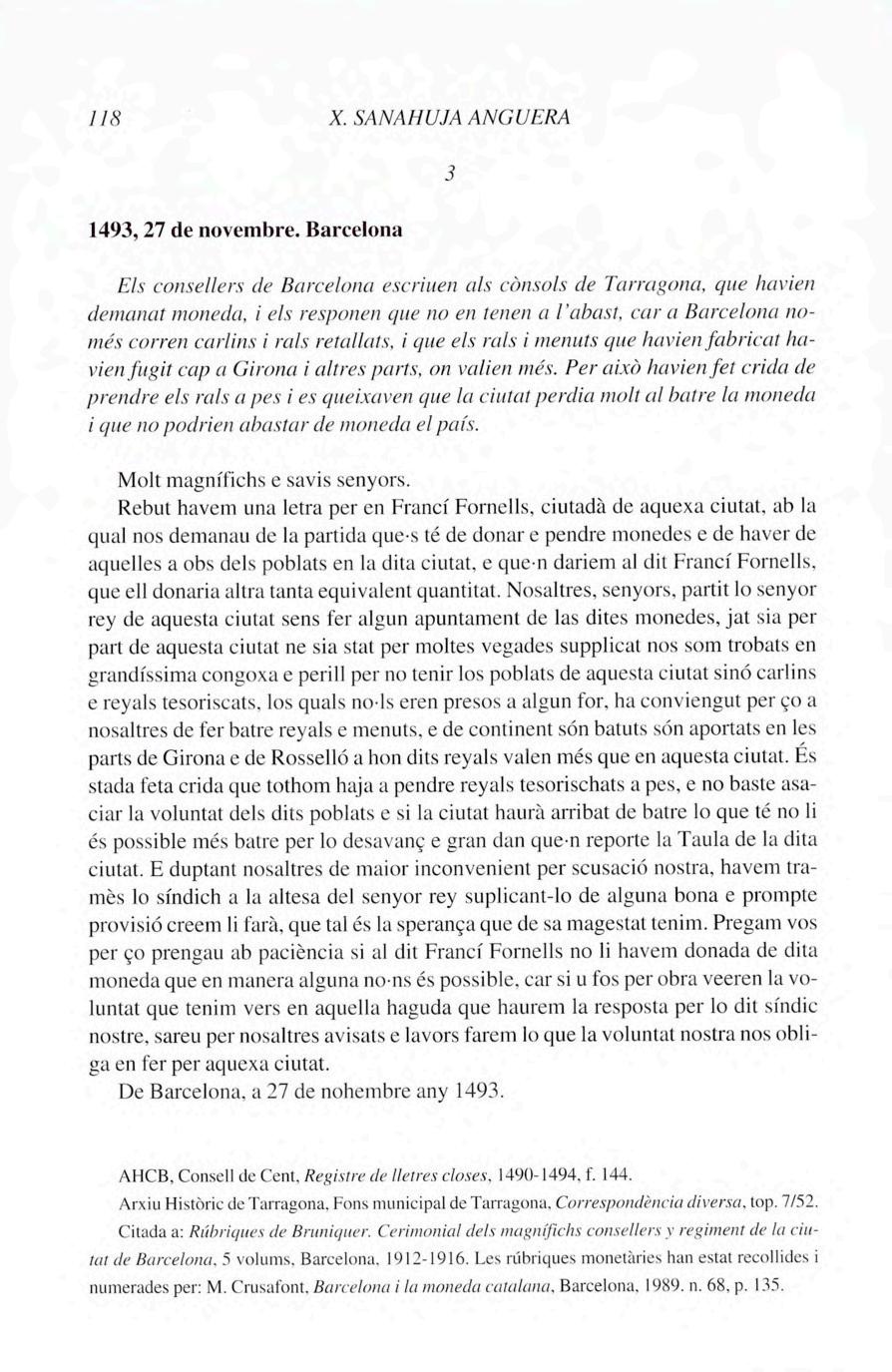 118 X. SANAHUJA ANGUERA

3

1493, 27 de novembre. Barcelona

Els consellers de Barcelona escriuen als cònsols de Tarragona, que havien demanat moneda, i els responen que no en tenen a l'abast, car a Barcelona només corren carlins i rals retallats, i que els rals i menuts que havien fabricat havien fugit cap a Girona i altres parts, on valien més. Per això havien fet crida de prendre els rals a pes i es queixaven que la ciutat perdia molt al batre la moneda i que no podrien abastar de moneda el país.

Molt magnífichs e savis senyors.

Rebut havem una letra per en Francí Fornells, ciutadà de aquexa ciutat, ab la qual nos demanau de la partida que·s té de donar e pendre monedes e de haver de aquelles a obs dels poblats en la dita ciutat, e que·n dariem al dit Francí Fornells, que ell donaria altra tanta equivalent quantitat. Nosaltres, senyors, partit lo senyor rey de aquesta ciutat sens fer algun apuntament de las dites monedes, jat sia per part de aquesta ciutat ne sia stat per moltes vegades supplicat nos som trobats en grandíssima congoxa e perill per no tenir los poblats de aquesta ciutat sinó carlins e reyals tesoriscats, los quals no·ls eren presos a algun for, ha conviengut per ço a nosaltres de fer batre reyals e menuts, e de continent són batuts són aportats en les parts de Girona e de Rosselló a hon dits reyals valen més que en aquesta ciutat. És stada feta crida que tothom haja a pendre reyals tesorischats a pes, e no baste asaciar la voluntat dels dits poblats e si la ciutat haurà arribat de batre lo que té no li és possible més batre per lo desavanç e gran dan que·n reporte la Taula de la dita ciutat. E duptant nosaltres de maior inconvenient per scusació nostra, havem tramès lo síndich a la altesa del senyor rey suplicant-lo de alguna bona e prompte provisió creem li farà, que tal és la sperança que de sa magestat tenim. Pregam vos per ço prengau ab paciència si al dit Francí Fornells no li havem donada de dita moneda que en manera alguna no·ns és possible, car si u fos per obra veeren la voluntat que tenim vers en aquella haguda que haurem la resposta per lo dit síndic nostre, sareu per nosaltres avisats e lavors farem lo que la voluntat nostra nos obliga en fer per aquexa ciutat.

De Barcelona, a 27 de nohembre any 1493.

AHCB, Consell de Cent, Registre de lletres closes, 1490-1494, f. 144.

Arxiu Històric de Tarragona, Fons municipal de Tarragona, Correspondència diversa, top. 7/52.

Citada a: Rúbriques de Bruniquer. Cerimonial dels magnífichs consellers y regiment de la ciutat de Barcelona, 5 volums, Barcelona, 1912-1916. Les rúbriques monetàries han estat recollides i numerades per: M. Crusafont, Barcelona i la moneda catalana, Barcelona, 1989. n. 68, p. 135.